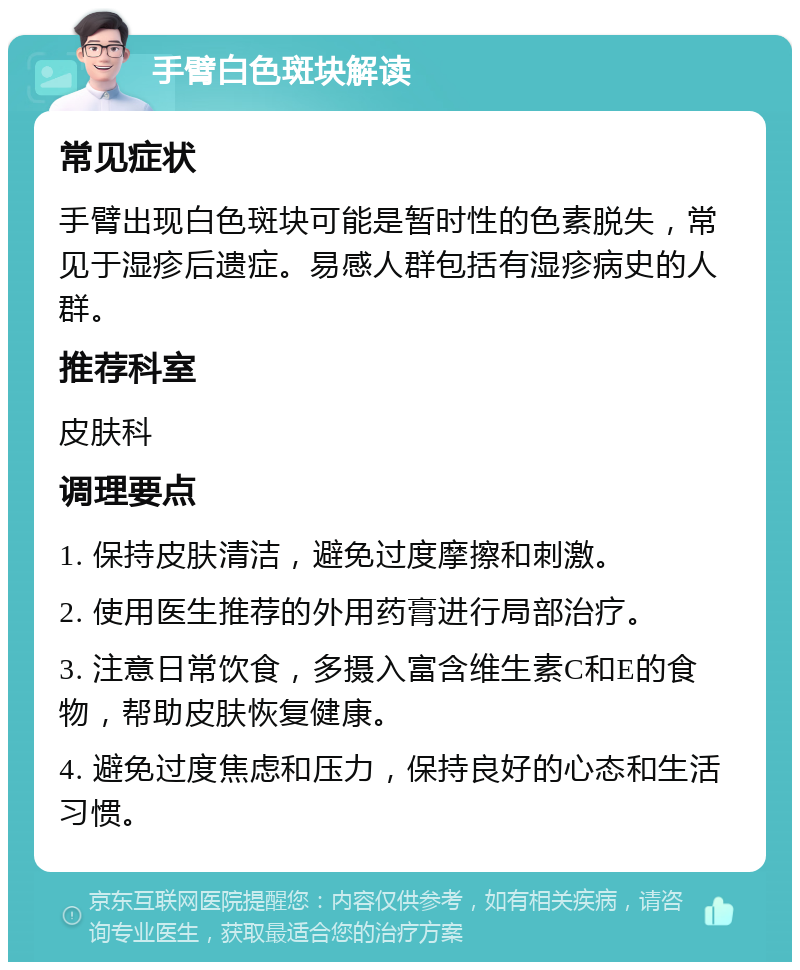 手臂白色斑块解读

常见症状

手臂出现白色斑块可能是暂时性的色素脱失，常见于湿疹后遗症。易感人群包括有湿疹病史的人群。

推荐科室

皮肤科

调理要点

1. 保持皮肤清洁，避免过度摩擦和刺激。

2. 使用医生推荐的外用药膏进行局部治疗。

3. 注意日常饮食，多摄入富含维生素C和E的食物，帮助皮肤恢复健康。

4. 避免过度焦虑和压力，保持良好的心态和生活习惯。

京东互联网医院提醒您：内容仅供参考，如有相关疾病，请咨询专业医生，获取最适合您的治疗方案